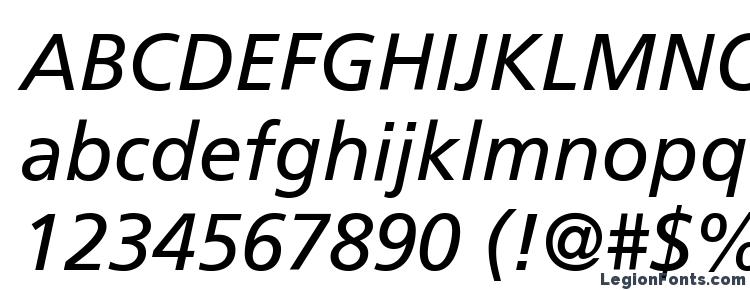 ABCDEFGHIJKLMNO
abcdefghijklmnopq
1234567890 (!@#$%
LegionFonts.com